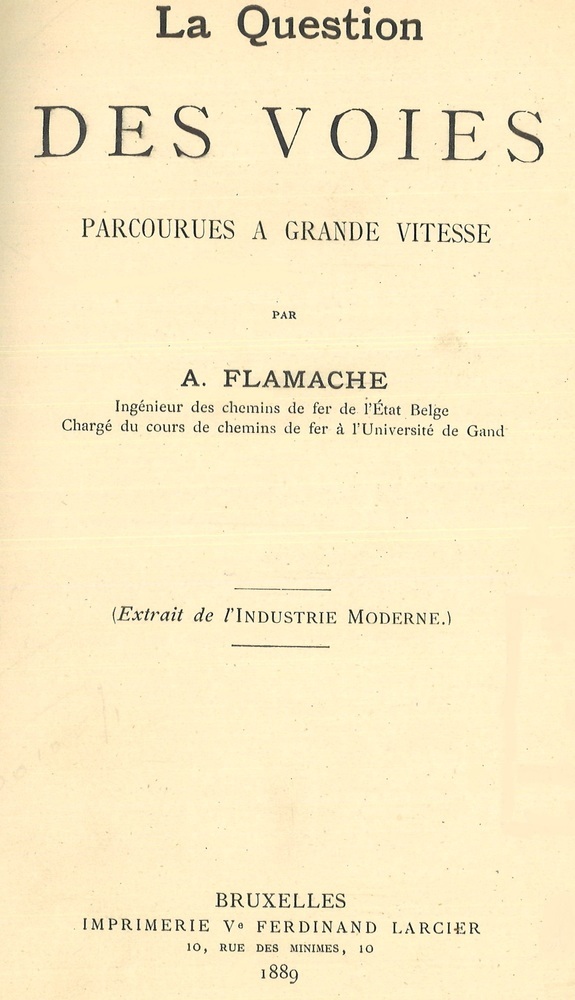 La Question

DES VOIES

PARCOURUES A GRANDE VITESSE

PAR

A. FLAMACHE

Ingénieur des chemins de fer de l'État Belge
Chargé du cours de chemins de fer à l'Université de Gand

(Extrait de l'INDUSTRIE MODERNE.)

BRUXELLES
IMPRIMERIE Ve FERDINAND LARCIER
10, RUE DES MINIMES, 10
1889